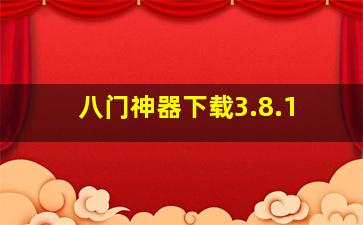 八门神器下载3.8.1